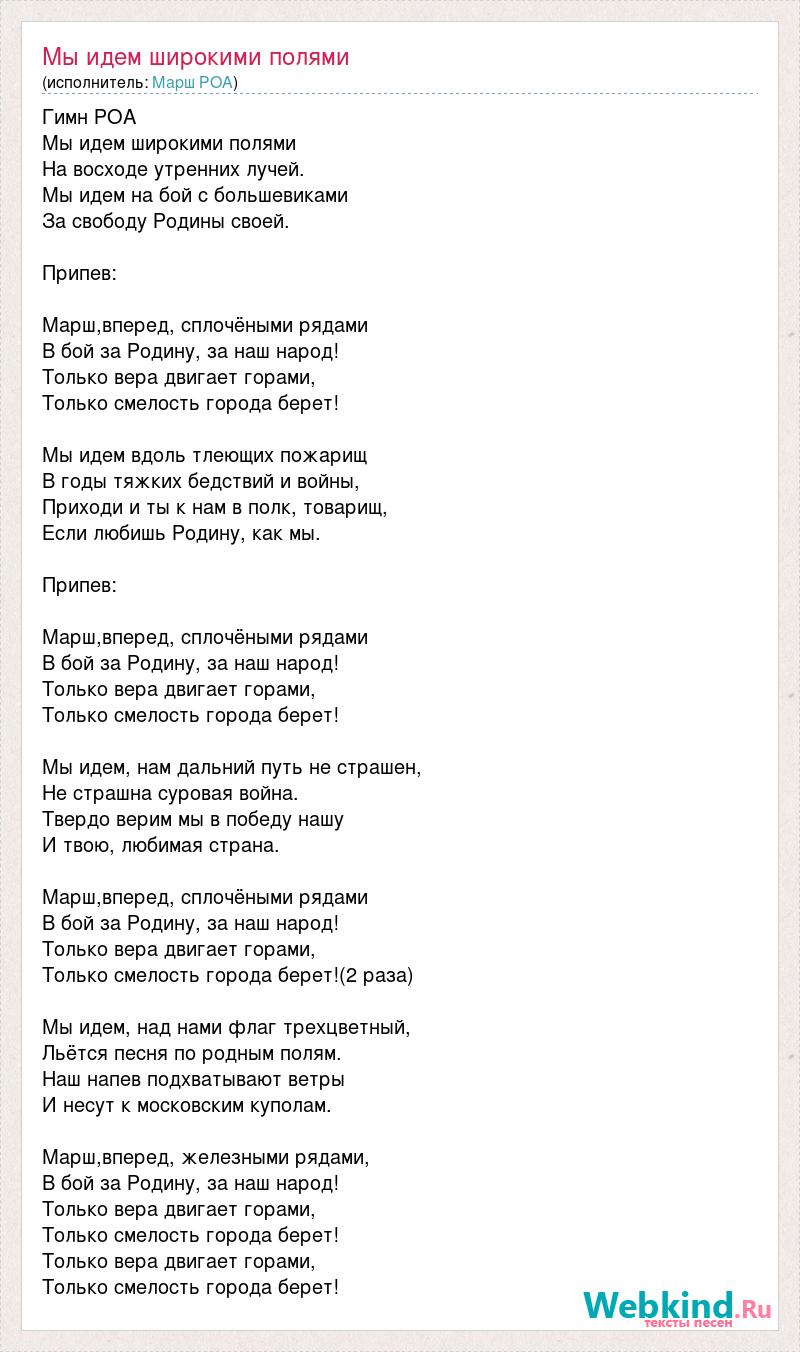 Мы идем широкими полями
(исполнитель: Марш РОА)

Гимн РОА
Мы идем широкими полями
На восходе утренних лучей.
Мы идем на бой с большевиками
За свободу Родины своей.

Припев:

Марш,вперед, сплочёными рядами
В бой за Родину, за наш народ!
Только вера двигает горами,
Только смелость города берет!

Мы идем вдоль тлеющих пожарищ
В годы тяжких бедствий и войны,
Приходи и ты к нам в полк, товарищ,
Если любишь Родину, как мы.

Припев:

Марш,вперед, сплочёными рядами
В бой за Родину, за наш народ!
Только вера двигает горами,
Только смелость города берет!

Мы идем, нам дальний путь не страшен,
Не страшна суровая война.
Твердо верим мы в победу нашу
И твою, любимая страна.

Марш,вперед, сплочёными рядами
В бой за Родину, за наш народ!
Только вера двигает горами,
Только смелость города берет!(2 раза)

Мы идем, над нами флаг трехцветный,
Льётся песня по родным полям.
Наш напев подхватывают ветры
И несут к московским куполам.

Марш,вперед, железными рядами,
В бой за Родину, за наш народ!
Только вера двигает горами,
Только смелость города берет!
Только вера двигает горами,
Только смелость города берет!

Webkind.Ru
тексты песен